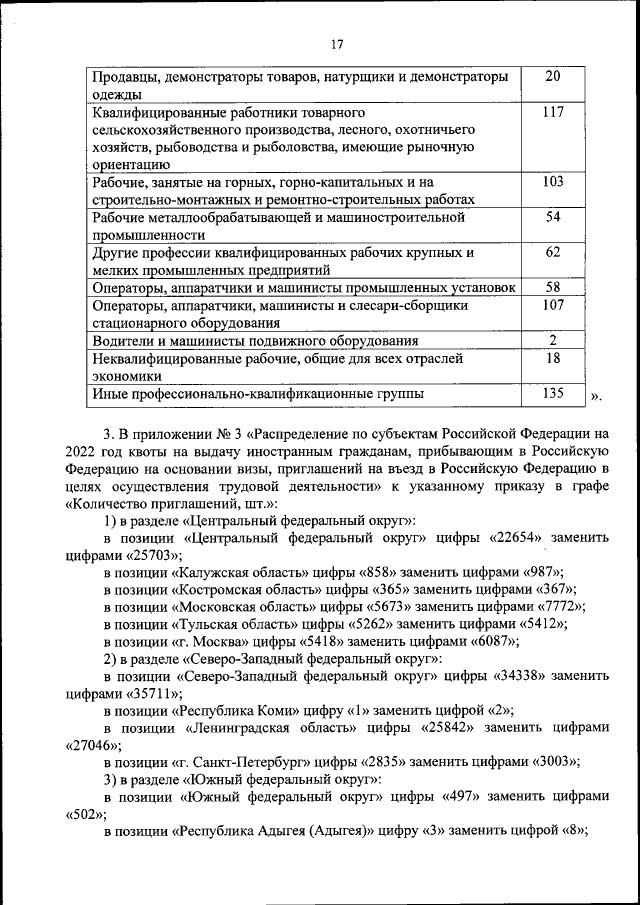 17

| | |
|---|---|
| Продавцы, демонстраторы товаров, натурщики и демонстраторы одежды | 20 |
| Квалифицированные работники товарного сельскохозяйственного производства, лесного, охотничьего хозяйств, рыбоводства и рыболовства, имеющие рыночную ориентацию | 117 |
| Рабочие, занятые на горных, горно-капитальных и на строительно-монтажных и ремонтно-строительных работах | 103 |
| Рабочие металлообрабатывающей и машиностроительной промышленности | 54 |
| Другие профессии квалифицированных рабочих крупных и мелких промышленных предприятий | 62 |
| Операторы, аппаратчики и машинисты промышленных установок | 58 |
| Операторы, аппаратчики, машинисты и слесари-сборщики стационарного оборудования | 107 |
| Водители и машинисты подвижного оборудования | 2 |
| Неквалифицированные рабочие, общие для всех отраслей экономики | 18 |
| Иные профессионально-квалификационные группы | 135 |

».

3. В приложении № 3 «Распределение по субъектам Российской Федерации на 2022 год квоты на выдачу иностранным гражданам, прибывающим в Российскую Федерацию на основании визы, приглашений на въезд в Российскую Федерацию в целях осуществления трудовой деятельности» к указанному приказу в графе «Количество приглашений, шт.»:

1) в разделе «Центральный федеральный округ»:

в позиции «Центральный федеральный округ» цифры «22654» заменить цифрами «25703»;

в позиции «Калужская область» цифры «858» заменить цифрами «987»;

в позиции «Костромская область» цифры «365» заменить цифрами «367»;

в позиции «Московская область» цифры «5673» заменить цифрами «7772»;

в позиции «Тульская область» цифры «5262» заменить цифрами «5412»;

в позиции «г. Москва» цифры «5418» заменить цифрами «6087»;

2) в разделе «Северо-Западный федеральный округ»:

в позиции «Северо-Западный федеральный округ» цифры «34338» заменить цифрами «35711»;

в позиции «Республика Коми» цифру «1» заменить цифрой «2»;

в позиции «Ленинградская область» цифры «25842» заменить цифрами «27046»;

в позиции «г. Санкт-Петербург» цифры «2835» заменить цифрами «3003»;

3) в разделе «Южный федеральный округ»:

в позиции «Южный федеральный округ» цифры «497» заменить цифрами «502»;

в позиции «Республика Адыгея (Адыгея)» цифру «3» заменить цифрой «8»;